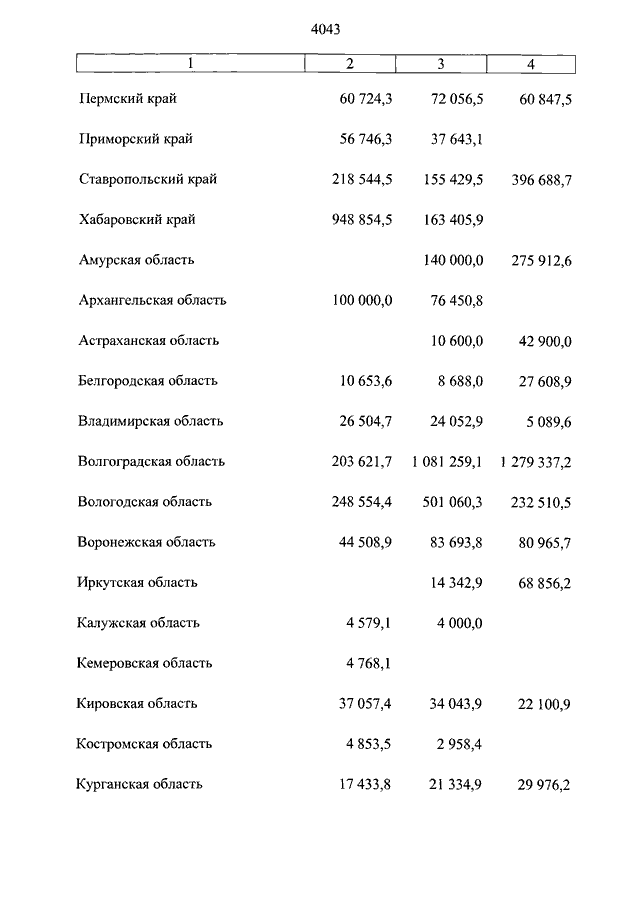 4043

| 1 | 2 | 3 | 4 |
|---|---|---|---|
| Пермский край | 60 724,3 | 72 056,5 | 60 847,5 |
| Приморский край | 56 746,3 | 37 643,1 | |
| Ставропольский край | 218 544,5 | 155 429,5 | 396 688,7 |
| Хабаровский край | 948 854,5 | 163 405,9 | |
| Амурская область | | 140 000,0 | 275 912,6 |
| Архангельская область | 100 000,0 | 76 450,8 | |
| Астраханская область | | 10 600,0 | 42 900,0 |
| Белгородская область | 10 653,6 | 8 688,0 | 27 608,9 |
| Владимирская область | 26 504,7 | 24 052,9 | 5 089,6 |
| Волгоградская область | 203 621,7 | 1 081 259,1 | 1 279 337,2 |
| Вологодская область | 248 554,4 | 501 060,3 | 232 510,5 |
| Воронежская область | 44 508,9 | 83 693,8 | 80 965,7 |
| Иркутская область | | 14 342,9 | 68 856,2 |
| Калужская область | 4 579,1 | 4 000,0 | |
| Кемеровская область | 4 768,1 | | |
| Кировская область | 37 057,4 | 34 043,9 | 22 100,9 |
| Костромская область | 4 853,5 | 2 958,4 | |
| Курганская область | 17 433,8 | 21 334,9 | 29 976,2 |